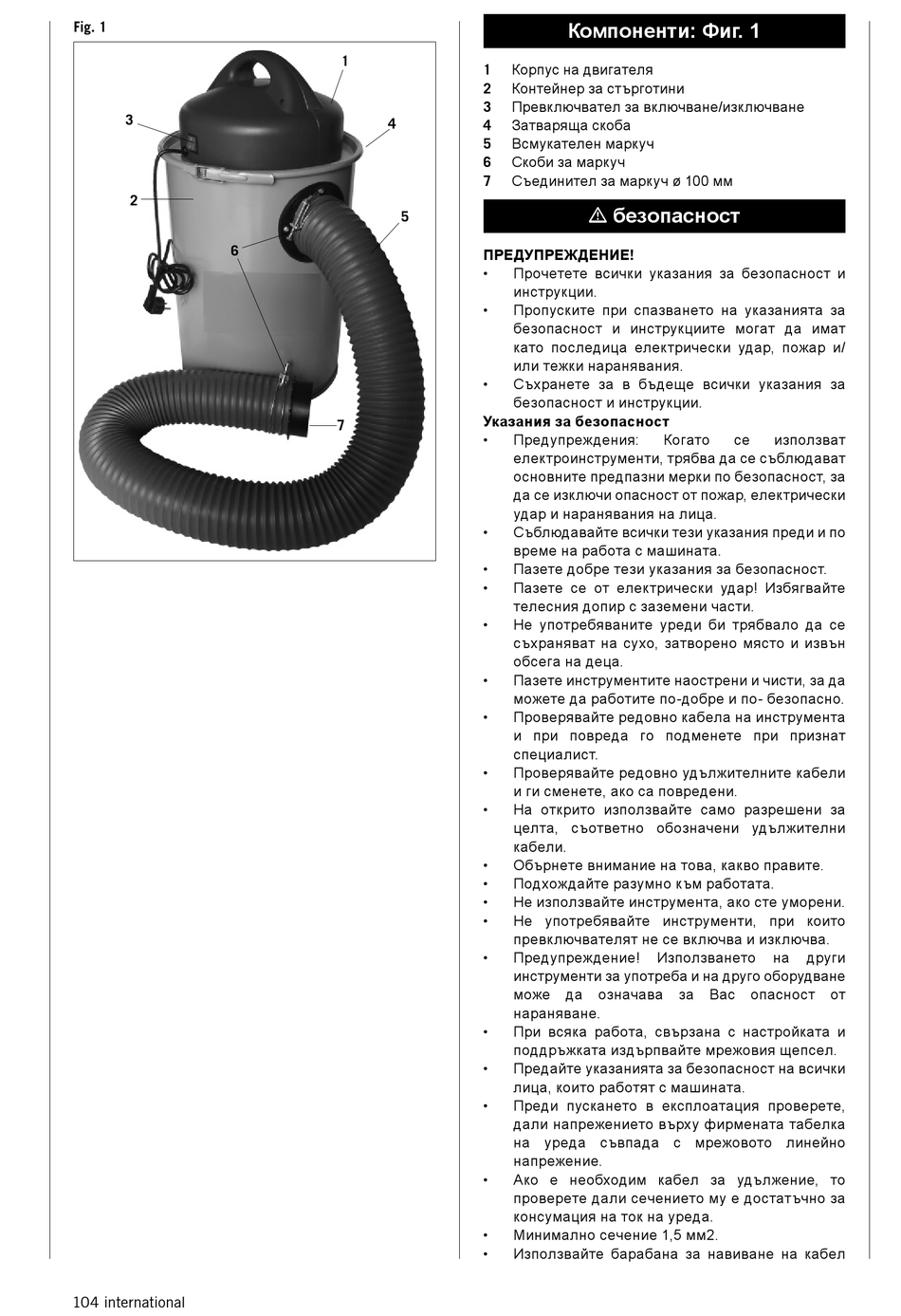 Fig. 1

1
3
4
2
5
6
7

Компоненти: Фиг. 1

1 Корпус на двигателя
2 Контейнер за стърготини
3 Превключвател за включване/изключване
4 Затваряща скоба
5 Всмукателен маркуч
6 Скоби за маркуч
7 Съединител за маркуч ø 100 мм

⚠ безопасност

ПРЕДУПРЕЖДЕНИЕ!
• Прочетете всички указания за безопасност и инструкции.
• Пропуските при спазването на указанията за безопасност и инструкциите могат да имат като последица електрически удар, пожар и/или тежки наранявания.
• Съхранете за в бъдеще всички указания за безопасност и инструкции.
Указания за безопасност
• Предупреждения: Когато се използват електроинструменти, трябва да се съблюдават основните предпазни мерки по безопасност, за да се изключи опасност от пожар, електрически удар и наранявания на лица.
• Съблюдавайте всички тези указания преди и по време на работа с машината.
• Пазете добре тези указания за безопасност.
• Пазете се от електрически удар! Избягвайте телесния допир с заземени части.
• Не употребяваните уреди би трябвало да се съхраняват на сухо, затворено място и извън обсега на деца.
• Пазете инструментите наострени и чисти, за да можете да работите по-добре и по- безопасно.
• Проверявайте редовно кабела на инструмента и при повреда го подменете при признат специалист.
• Проверявайте редовно удължителните кабели и ги сменете, ако са повредени.
• На открито използвайте само разрешени за целта, съответно обозначени удължителни кабели.
• Обърнете внимание на това, какво правите.
• Подхождайте разумно към работата.
• Не използвайте инструмента, ако сте уморени.
• Не употребявайте инструменти, при които превключвателят не се включва и изключва.
• Предупреждение! Използването на други инструменти за употреба и на друго оборудване може да означава за Вас опасност от нараняване.
• При всяка работа, свързана с настройката и поддръжката издърпвайте мрежовия щепсел.
• Предайте указанията за безопасност на всички лица, които работят с машината.
• Преди пускането в експлоатация проверете, дали напрежението върху фирмената табелка на уреда съвпада с мрежовото линейно напрежение.
• Ако е необходим кабел за удължение, то проверете дали сечението му е достатъчно за консумация на ток на уреда.
• Минимално сечение 1,5 мм2.
• Използвайте барабана за навиване на кабел

104 international